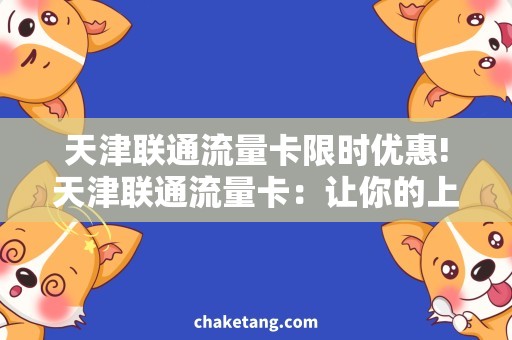 天津联通流量卡限时优惠!
天津联通流量卡：让你的上

chaketang.com